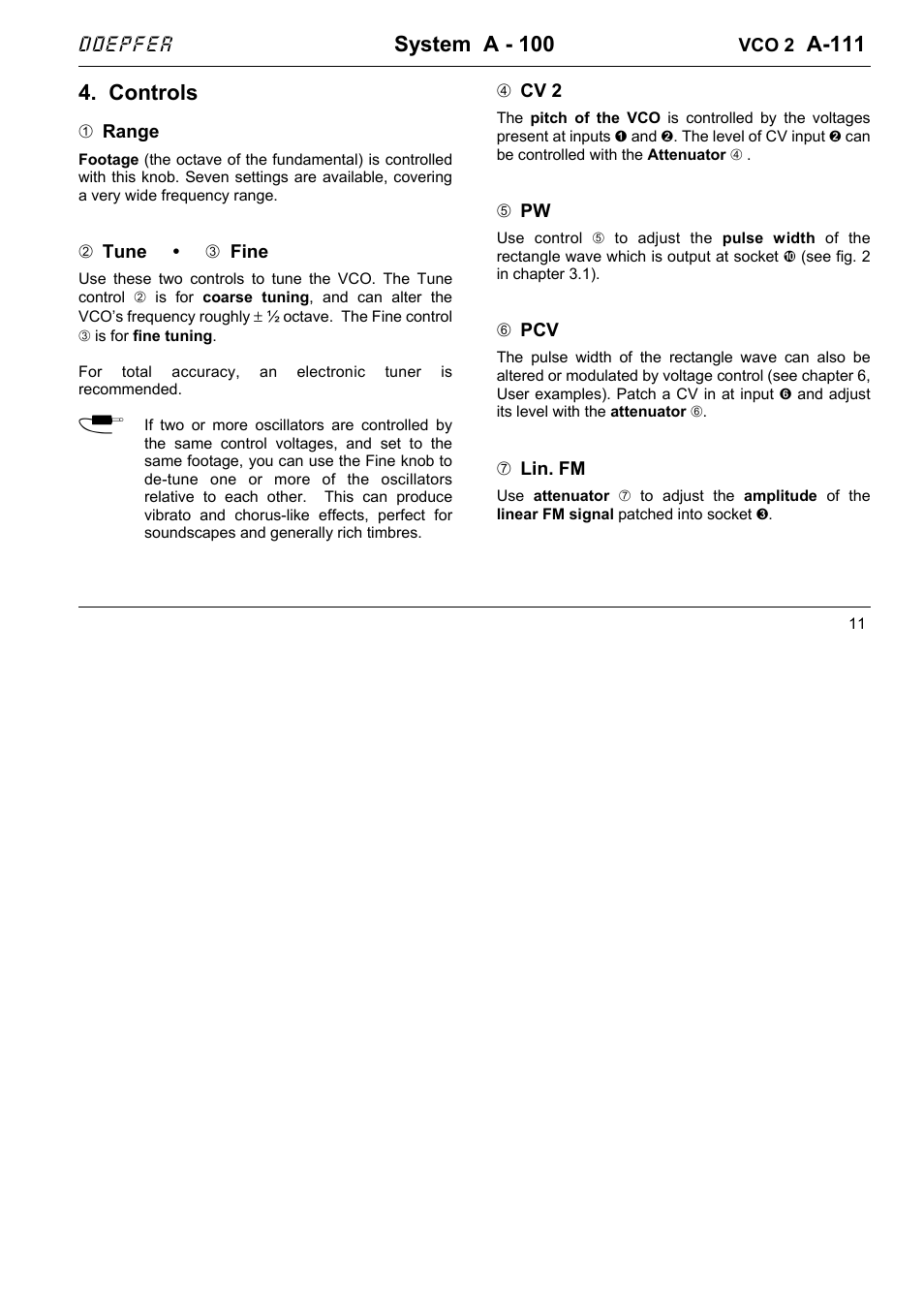 DOEPFER System A - 100 VCO 2 A-111

4. Controls

① Range

Footage (the octave of the fundamental) is controlled with this knob. Seven settings are available, covering a very wide frequency range.

② Tune • ③ Fine

Use these two controls to tune the VCO. The Tune control ② is for coarse tuning, and can alter the VCO's frequency roughly ± ½ octave. The Fine control ③ is for fine tuning.

For total accuracy, an electronic tuner is recommended.

If two or more oscillators are controlled by the same control voltages, and set to the same footage, you can use the Fine knob to de-tune one or more of the oscillators relative to each other. This can produce vibrato and chorus-like effects, perfect for soundscapes and generally rich timbres.

④ CV 2

The pitch of the VCO is controlled by the voltages present at inputs ❶ and ❷. The level of CV input ❷ can be controlled with the Attenuator ④ .

⑤ PW

Use control ⑤ to adjust the pulse width of the rectangle wave which is output at socket ❿ (see fig. 2 in chapter 3.1).

⑥ PCV

The pulse width of the rectangle wave can also be altered or modulated by voltage control (see chapter 6, User examples). Patch a CV in at input ❻ and adjust its level with the attenuator ⑥.

⑦ Lin. FM

Use attenuator ⑦ to adjust the amplitude of the linear FM signal patched into socket ❸.

11